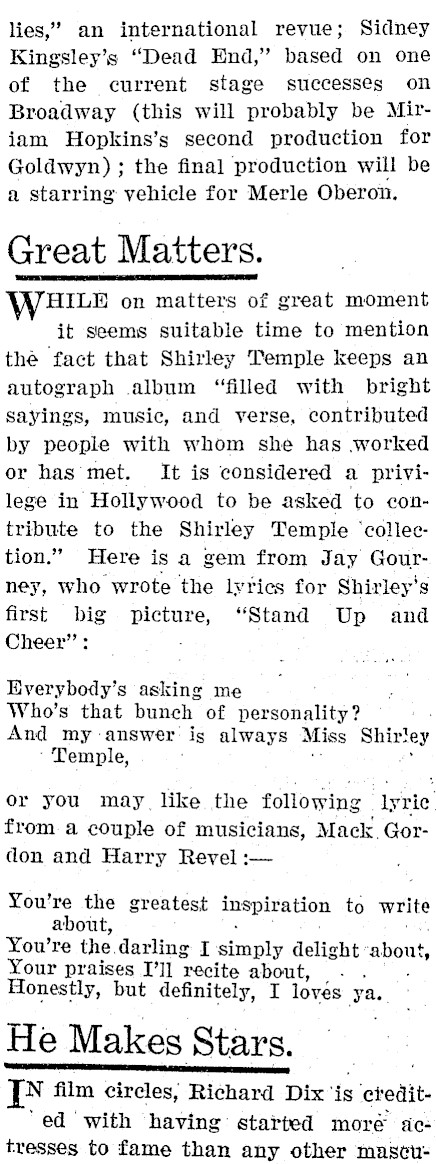 lies," an international revue; Sidney Kingsley's "Dead End," based on one of the current stage successes on Broadway (this will probably be Miriam Hopkins's second production for Goldwyn); the final production will be a starring vehicle for Merle Oberon.

Great Matters.

WHILE on matters of great moment it seems suitable time to mention the fact that Shirley Temple keeps an autograph album "filled with bright sayings, music, and verse, contributed by people with whom she has worked or has met. It is considered a privilege in Hollywood to be asked to contribute to the Shirley Temple collection." Here is a gem from Jay Gourney, who wrote the lyrics for Shirley's first big picture, "Stand Up and Cheer":

Everybody's asking me
Who's that bunch of personality?
And my answer is always Miss Shirley Temple,

or you may like the following lyric from a couple of musicians, Mack Gordon and Harry Revel:—

You're the greatest inspiration to write about,
You're the darling I simply delight about,
Your praises I'll recite about,
Honestly, but definitely, I loves ya.

He Makes Stars.

IN film circles, Richard Dix is credited with having started more actresses to fame than any other mascu-